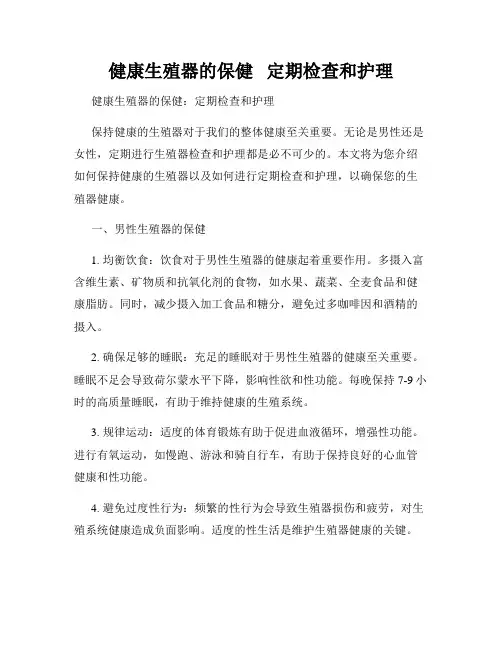 健康生殖器的保健 定期检查和护理

健康生殖器的保健：定期检查和护理

保持健康的生殖器对于我们的整体健康至关重要。无论是男性还是女性，定期进行生殖器检查和护理都是必不可少的。本文将为您介绍如何保持健康的生殖器以及如何进行定期检查和护理，以确保您的生殖器健康。

一、男性生殖器的保健

1. 均衡饮食：饮食对于男性生殖器的健康起着重要作用。多摄入富含维生素、矿物质和抗氧化剂的食物，如水果、蔬菜、全麦食品和健康脂肪。同时，减少摄入加工食品和糖分，避免过多咖啡因和酒精的摄入。

2. 确保足够的睡眠：充足的睡眠对于男性生殖器的健康至关重要。睡眠不足会导致荷尔蒙水平下降，影响性欲和性功能。每晚保持 7-9 小时的高质量睡眠，有助于维持健康的生殖系统。

3. 规律运动：适度的体育锻炼有助于促进血液循环，增强性功能。进行有氧运动，如慢跑、游泳和骑自行车，有助于保持良好的心血管健康和性功能。

4. 避免过度性行为：频繁的性行为会导致生殖器损伤和疲劳，对生殖系统健康造成负面影响。适度的性生活是维护生殖器健康的关键。